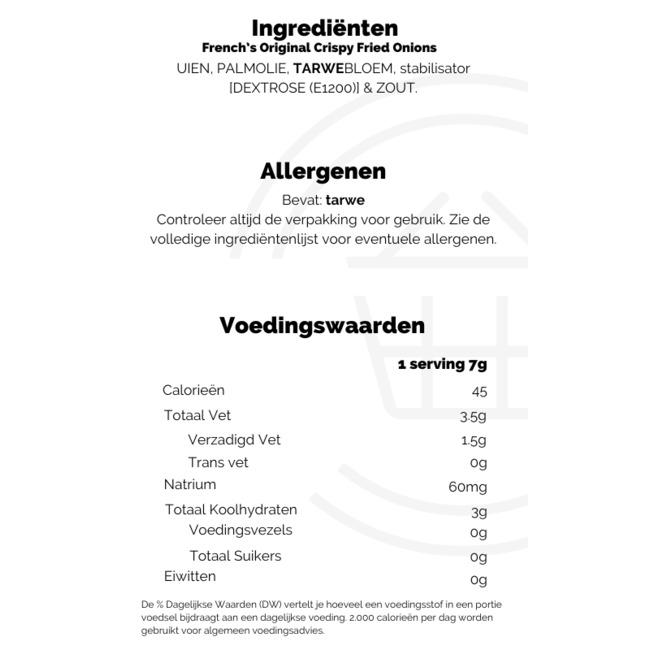 Ingrediënten
French's Original Crispy Fried Onions
UIEN, PALMOLIE, TARWEBLOEM, stabilisator [DEXTROSE (E1200)] & ZOUT.

Allergenen
Bevat: tarwe
Controleer altijd de verpakking voor gebruik. Zie de volledige ingrediëntenlijst voor eventuele allergenen.

Voedingswaarden

| | 1 serving 7g |
|---|---|
| Calorieën | 45 |
| Totaal Vet | 3.5g |
| Verzadigd Vet | 1.5g |
| Trans vet | 0g |
| Natrium | 60mg |
| Totaal Koolhydraten | 3g |
| Voedingsvezels | 0g |
| Totaal Suikers | 0g |
| Eiwitten | 0g |

De % Dagelijkse Waarden (DW) vertelt je hoeveel een voedingsstof in een portie voedsel bijdraagt aan een dagelijkse voeding. 2.000 calorieën per dag worden gebruikt voor algemeen voedingsadvies.